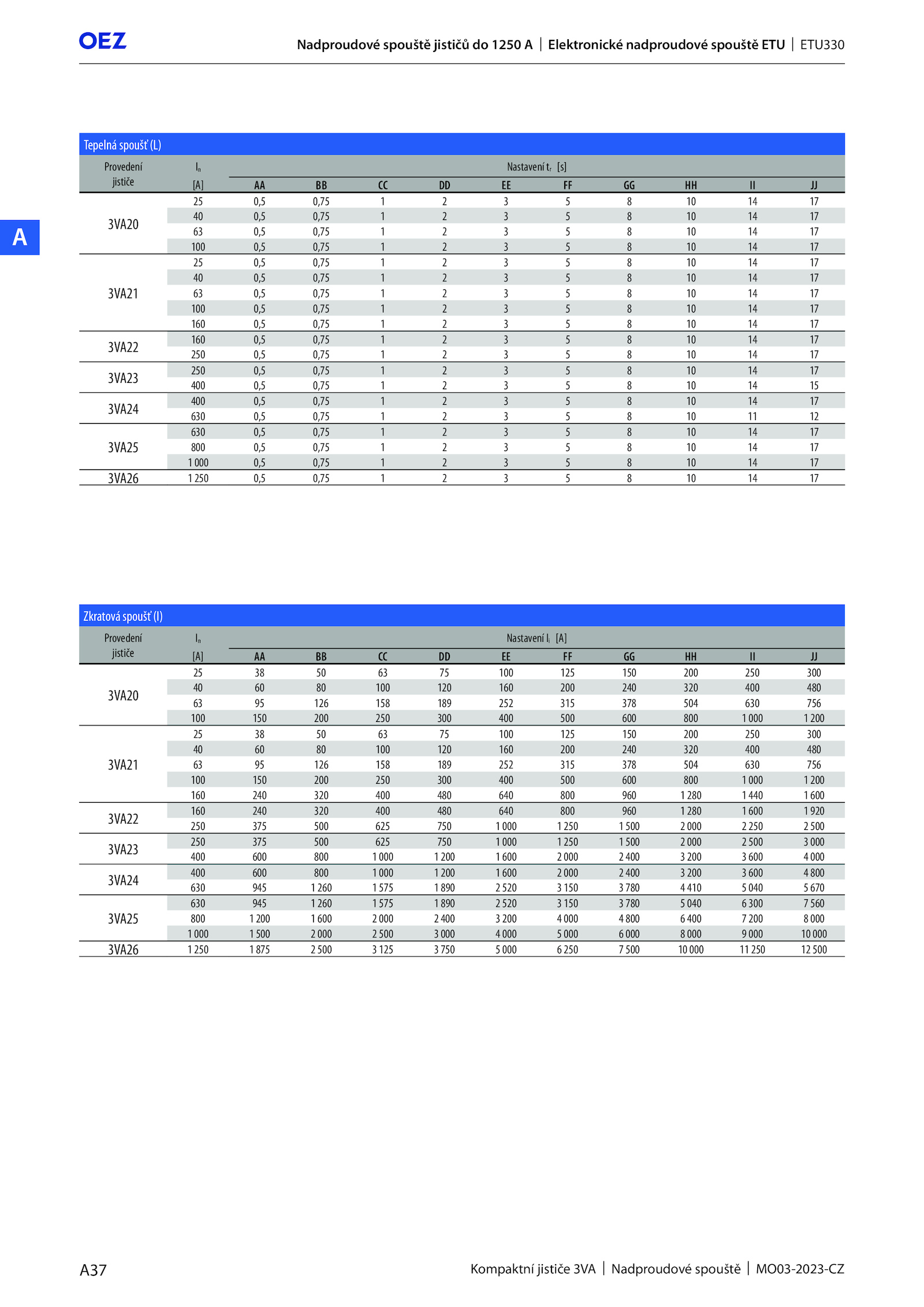 OEZ

Nadproudové spouště jističů do 1250 A | Elektronické nadproudové spouště ETU | ETU330

A

Tepelná spoušť (L)

| Provedení jističe | $I_n$ [A] | Nastavení $t_r$ [s] AA | BB | CC | DD | EE | FF | GG | HH | II | JJ |
|---|---|---|---|---|---|---|---|---|---|---|---|
| 3VA20 | 25 | 0,5 | 0,75 | 1 | 2 | 3 | 5 | 8 | 10 | 14 | 17 |
| | 40 | 0,5 | 0,75 | 1 | 2 | 3 | 5 | 8 | 10 | 14 | 17 |
| | 63 | 0,5 | 0,75 | 1 | 2 | 3 | 5 | 8 | 10 | 14 | 17 |
| | 100 | 0,5 | 0,75 | 1 | 2 | 3 | 5 | 8 | 10 | 14 | 17 |
| 3VA21 | 25 | 0,5 | 0,75 | 1 | 2 | 3 | 5 | 8 | 10 | 14 | 17 |
| | 40 | 0,5 | 0,75 | 1 | 2 | 3 | 5 | 8 | 10 | 14 | 17 |
| | 63 | 0,5 | 0,75 | 1 | 2 | 3 | 5 | 8 | 10 | 14 | 17 |
| | 100 | 0,5 | 0,75 | 1 | 2 | 3 | 5 | 8 | 10 | 14 | 17 |
| | 160 | 0,5 | 0,75 | 1 | 2 | 3 | 5 | 8 | 10 | 14 | 17 |
| 3VA22 | 160 | 0,5 | 0,75 | 1 | 2 | 3 | 5 | 8 | 10 | 14 | 17 |
| | 250 | 0,5 | 0,75 | 1 | 2 | 3 | 5 | 8 | 10 | 14 | 17 |
| 3VA23 | 250 | 0,5 | 0,75 | 1 | 2 | 3 | 5 | 8 | 10 | 14 | 17 |
| | 400 | 0,5 | 0,75 | 1 | 2 | 3 | 5 | 8 | 10 | 14 | 15 |
| 3VA24 | 400 | 0,5 | 0,75 | 1 | 2 | 3 | 5 | 8 | 10 | 14 | 17 |
| | 630 | 0,5 | 0,75 | 1 | 2 | 3 | 5 | 8 | 10 | 11 | 12 |
| 3VA25 | 630 | 0,5 | 0,75 | 1 | 2 | 3 | 5 | 8 | 10 | 14 | 17 |
| | 800 | 0,5 | 0,75 | 1 | 2 | 3 | 5 | 8 | 10 | 14 | 17 |
| | 1 000 | 0,5 | 0,75 | 1 | 2 | 3 | 5 | 8 | 10 | 14 | 17 |
| 3VA26 | 1 250 | 0,5 | 0,75 | 1 | 2 | 3 | 5 | 8 | 10 | 14 | 17 |

Zkratová spoušť (I)

| Provedení jističe | $I_n$ [A] | Nastavení $I_i$ [A] AA | BB | CC | DD | EE | FF | GG | HH | II | JJ |
|---|---|---|---|---|---|---|---|---|---|---|---|
| 3VA20 | 25 | 38 | 50 | 63 | 75 | 100 | 125 | 150 | 200 | 250 | 300 |
| | 40 | 60 | 80 | 100 | 120 | 160 | 200 | 240 | 320 | 400 | 480 |
| | 63 | 95 | 126 | 158 | 189 | 252 | 315 | 378 | 504 | 630 | 756 |
| | 100 | 150 | 200 | 250 | 300 | 400 | 500 | 600 | 800 | 1 000 | 1 200 |
| 3VA21 | 25 | 38 | 50 | 63 | 75 | 100 | 125 | 150 | 200 | 250 | 300 |
| | 40 | 60 | 80 | 100 | 120 | 160 | 200 | 240 | 320 | 400 | 480 |
| | 63 | 95 | 126 | 158 | 189 | 252 | 315 | 378 | 504 | 630 | 756 |
| | 100 | 150 | 200 | 250 | 300 | 400 | 500 | 600 | 800 | 1 000 | 1 200 |
| | 160 | 240 | 320 | 400 | 480 | 640 | 800 | 960 | 1 280 | 1 440 | 1 600 |
| 3VA22 | 160 | 240 | 320 | 400 | 480 | 640 | 800 | 960 | 1 280 | 1 600 | 1 920 |
| | 250 | 375 | 500 | 625 | 750 | 1 000 | 1 250 | 1 500 | 2 000 | 2 250 | 2 500 |
| 3VA23 | 250 | 375 | 500 | 625 | 750 | 1 000 | 1 250 | 1 500 | 2 000 | 2 500 | 3 000 |
| | 400 | 600 | 800 | 1 000 | 1 200 | 1 600 | 2 000 | 2 400 | 3 200 | 3 600 | 4 000 |
| 3VA24 | 400 | 600 | 800 | 1 000 | 1 200 | 1 600 | 2 000 | 2 400 | 3 200 | 3 600 | 4 800 |
| | 630 | 945 | 1 260 | 1 575 | 1 890 | 2 520 | 3 150 | 3 780 | 4 410 | 5 040 | 5 670 |
| 3VA25 | 630 | 945 | 1 260 | 1 575 | 1 890 | 2 520 | 3 150 | 3 780 | 5 040 | 6 300 | 7 560 |
| | 800 | 1 200 | 1 600 | 2 000 | 2 400 | 3 200 | 4 000 | 4 800 | 6 400 | 7 200 | 8 000 |
| | 1 000 | 1 500 | 2 000 | 2 500 | 3 000 | 4 000 | 5 000 | 6 000 | 8 000 | 9 000 | 10 000 |
| 3VA26 | 1 250 | 1 875 | 2 500 | 3 125 | 3 750 | 5 000 | 6 250 | 7 500 | 10 000 | 11 250 | 12 500 |

A37

Kompaktní jističe 3VA | Nadproudové spouště | MO03-2023-CZ